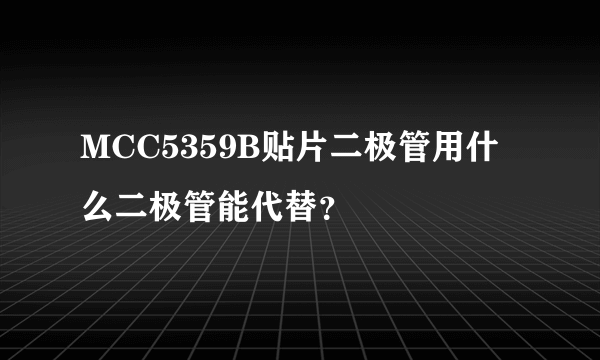 MCC5359B贴片二极管用什么二极管能代替？